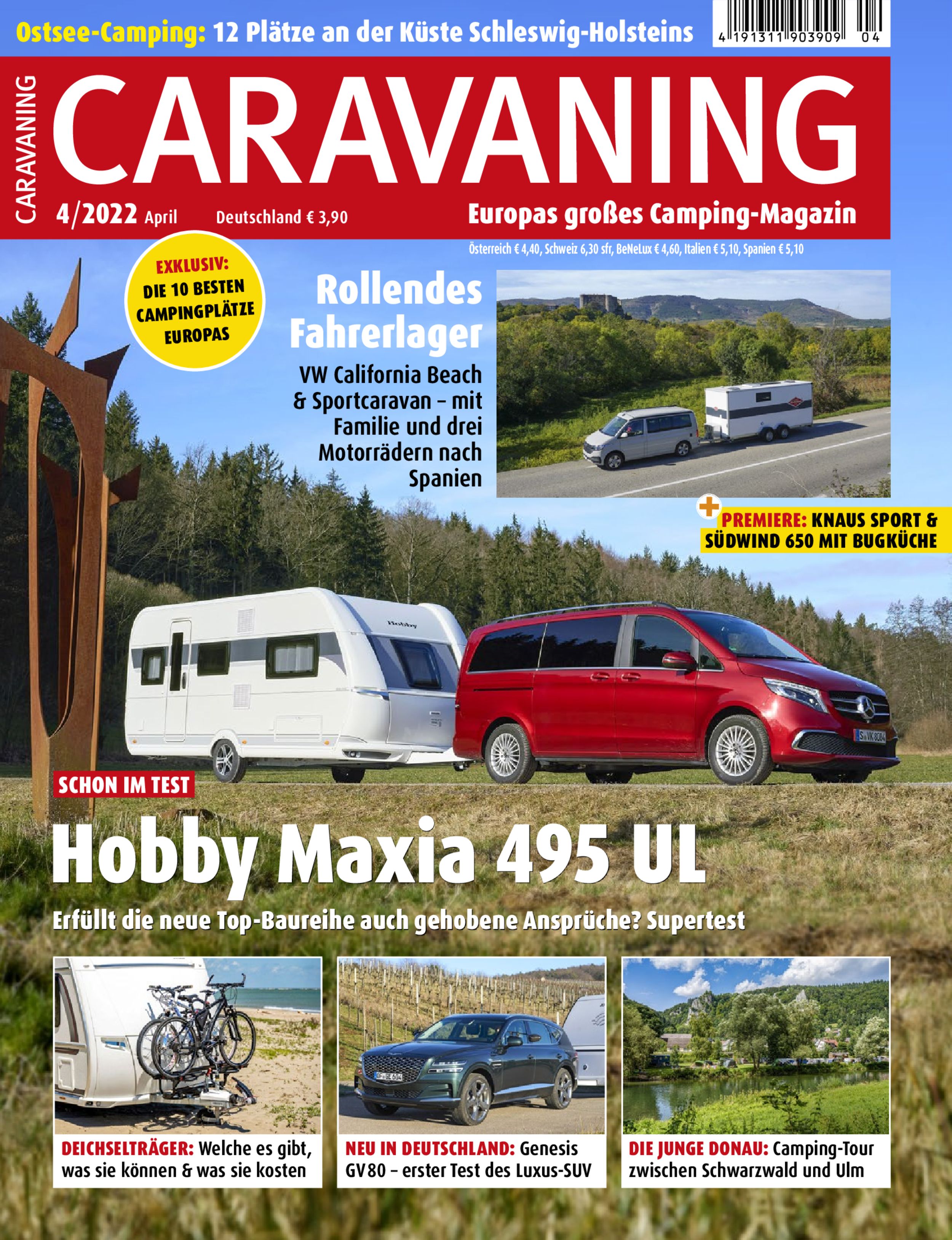 Ostsee-Camping: 12 Plätze an der Küste Schleswig-Holsteins

4 191311 903909 04

CARAVANING

CARAVANING

4/2022 April Deutschland € 3,90

Europas großes Camping-Magazin

Österreich € 4,40, Schweiz 6,30 sfr, BeNeLux € 4,60, Italien € 5,10, Spanien € 5,10

EXKLUSIV: DIE 10 BESTEN CAMPINGPLÄTZE EUROPAS

Rollendes Fahrerlager

VW California Beach & Sportcaravan – mit Familie und drei Motorrädern nach Spanien

+ PREMIERE: KNAUS SPORT & SÜDWIND 650 MIT BUGKÜCHE

Hobby

S VK 8004

SCHON IM TEST

Hobby Maxia 495 UL

Erfüllt die neue Top-Baureihe auch gehobene Ansprüche? Supertest

DEICHSELTRÄGER: Welche es gibt, was sie können & was sie kosten

NEU IN DEUTSCHLAND: Genesis GV80 – erster Test des Luxus-SUV

DIE JUNGE DONAU: Camping-Tour zwischen Schwarzwald und Ulm